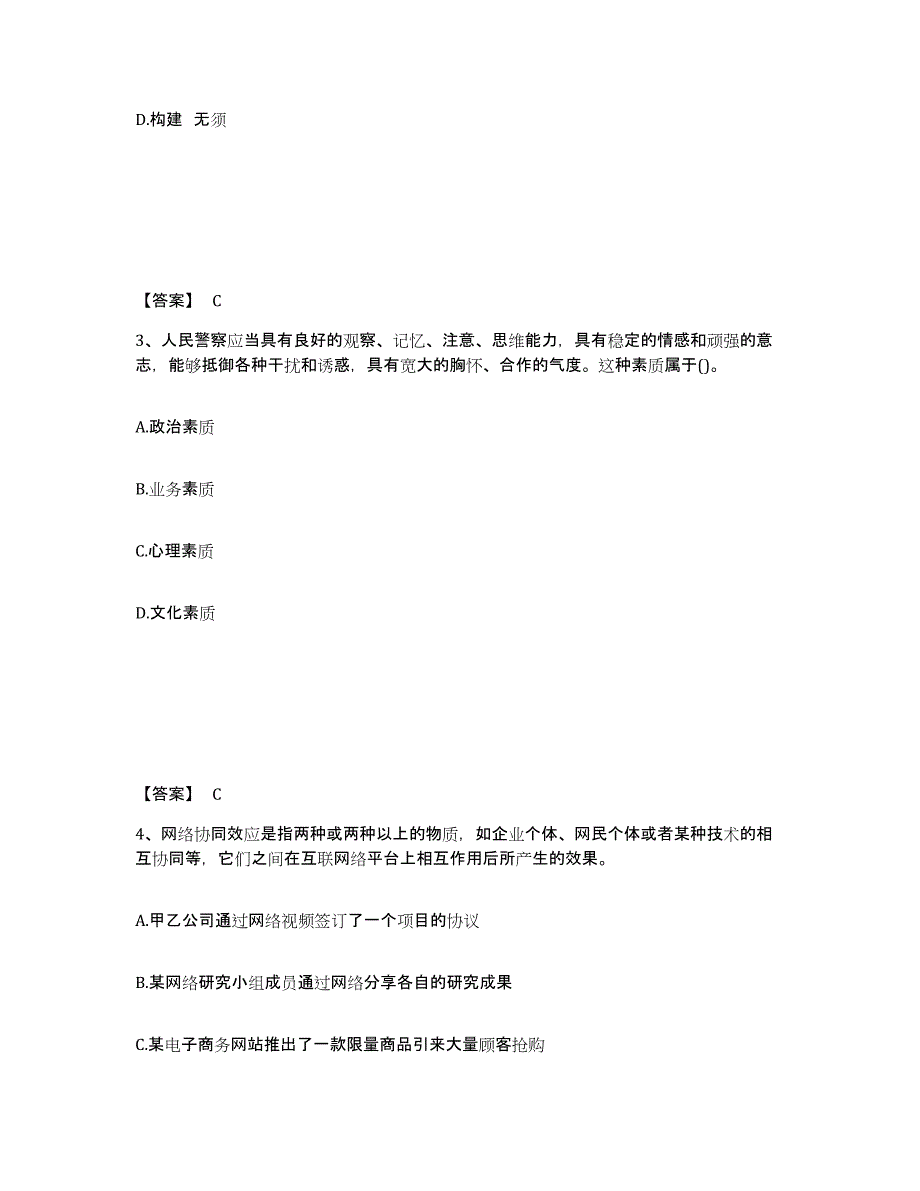 D.构建 无须

【答案】 C

3、人民警察应当具有良好的观察、记忆、注意、思维能力，具有稳定的情感和顽强的意志，能够抵御各种干扰和诱惑，具有宽大的胸怀、合作的气度。这种素质属于()。

A.政治素质

B.业务素质

C.心理素质

D.文化素质

【答案】 C

4、网络协同效应是指两种或两种以上的物质，如企业个体、网民个体或者某种技术的相互协同等，它们之间在互联网络平台上相互作用后所产生的效果。

A.甲乙公司通过网络视频签订了一个项目的协议

B.某网络研究小组成员通过网络分享各自的研究成果

C.某电子商务网站推出了一款限量商品引来大量顾客抢购